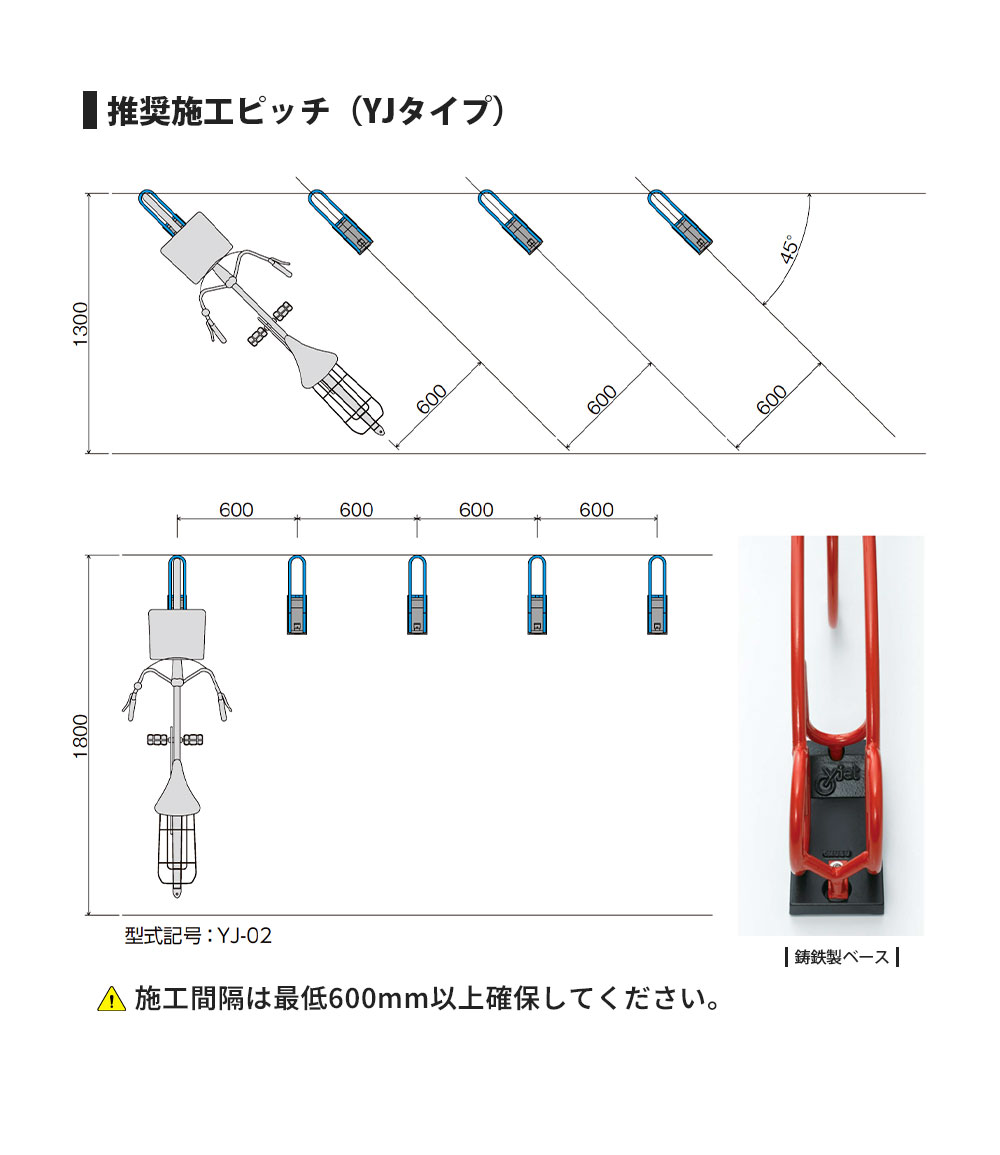 推奨施工ピッチ（YJタイプ）

1300

45°

600

600

600

600 600 600 600

1800

型式記号：YJ-02

鋳鉄製ベース

施工間隔は最低600mm以上確保してください。